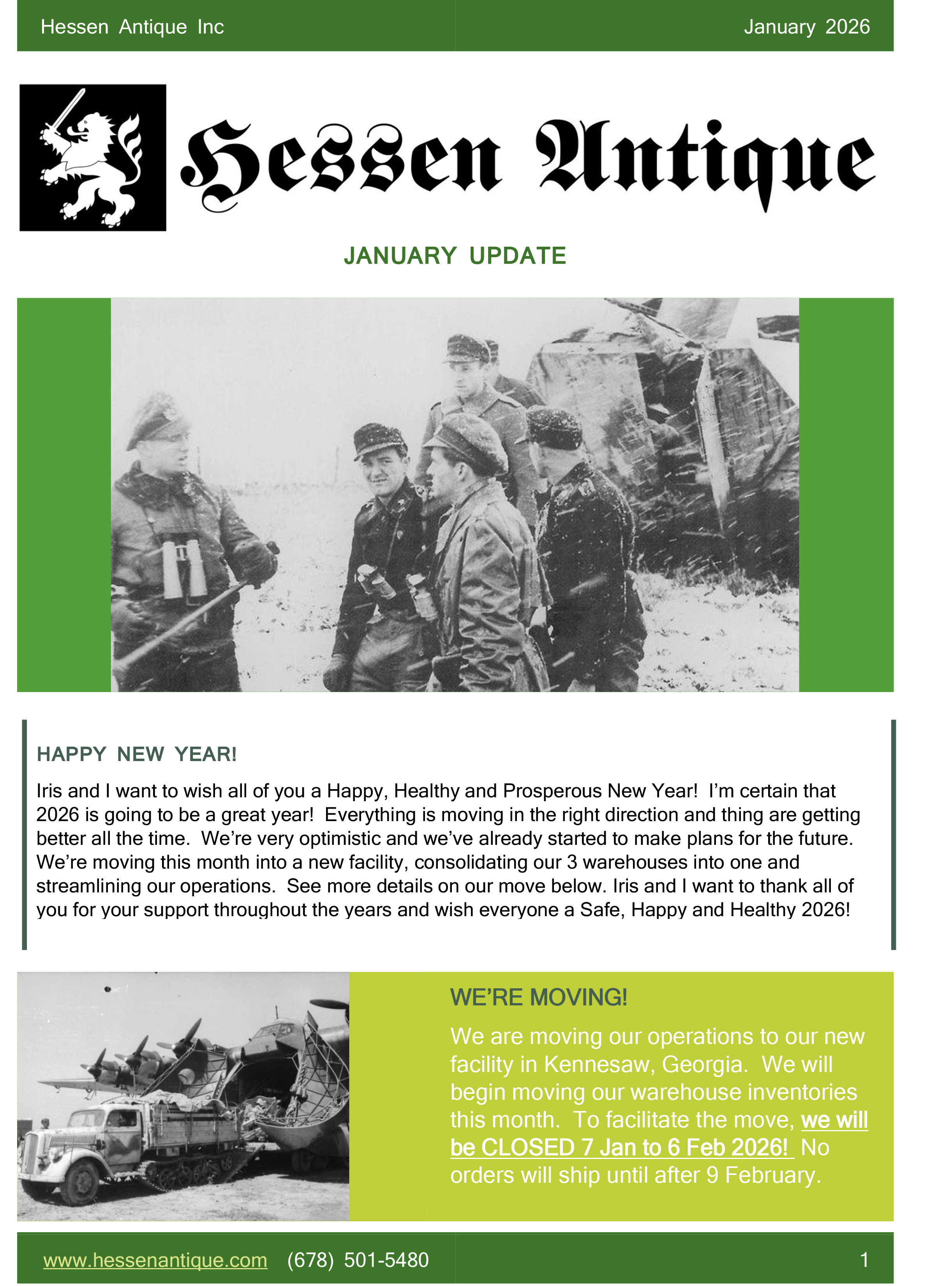 Hessen Antique Inc

January 2026

Hessen Antique

JANUARY UPDATE

HAPPY NEW YEAR!

Iris and I want to wish all of you a Happy, Healthy and Prosperous New Year! I'm certain that 2026 is going to be a great year! Everything is moving in the right direction and thing are getting better all the time. We're very optimistic and we've already started to make plans for the future. We're moving this month into a new facility, consolidating our 3 warehouses into one and streamlining our operations. See more details on our move below. Iris and I want to thank all of you for your support throughout the years and wish everyone a Safe, Happy and Healthy 2026!

WE'RE MOVING!

We are moving our operations to our new facility in Kennesaw, Georgia. We will begin moving our warehouse inventories this month. To facilitate the move, we will be CLOSED 7 Jan to 6 Feb 2026! No orders will ship until after 9 February.

www.hessenantique.com (678) 501-5480

1